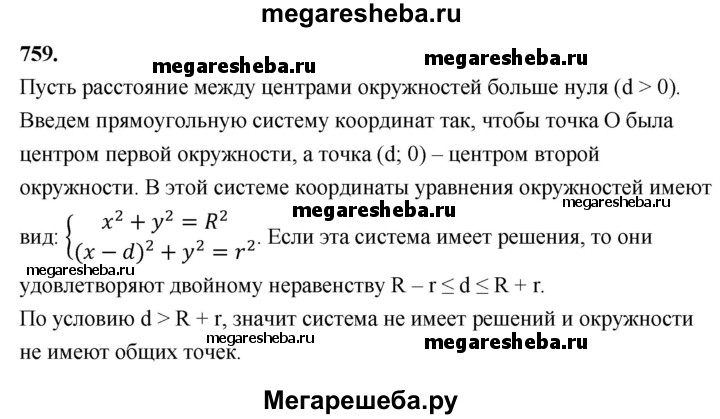 megaresheba.ru

759.

megaresheba.ru megaresheba.ru

Пусть расстояние между центрами окружностей больше нуля (d > 0). Введем прямоугольную систему координат так, чтобы точка O была центром первой окружности, а точка (d; 0) – центром второй окружности. В этой системе координаты уравнения окружностей имеют вид: $\begin{cases} x^2 + y^2 = R^2 \\ (x-d)^2 + y^2 = r^2 \end{cases}$. Если эта система имеет решения, то они удовлетворяют двойному неравенству R – r ≤ d ≤ R + r.

megaresheba.ru megaresheba.ru megaresheba.ru

По условию d > R + r, значит система не имеет решений и окружности не имеют общих точек.

megaresheba.ru megaresheba.ru

Мегарешеба.ру